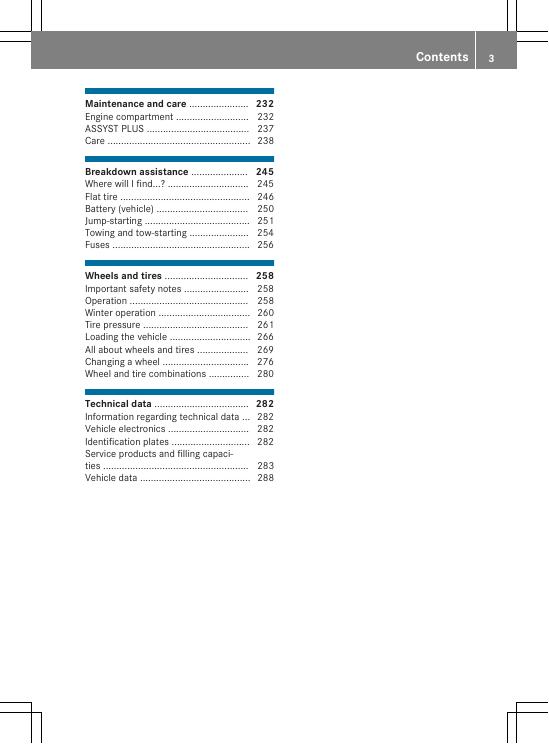 Contents 3

Maintenance and care 232
Engine compartment 232
ASSYST PLUS 237
Care 238

Breakdown assistance 245
Where will I find...? 245
Flat tire 246
Battery (vehicle) 250
Jump-starting 251
Towing and tow-starting 254
Fuses 256

Wheels and tires 258
Important safety notes 258
Operation 258
Winter operation 260
Tire pressure 261
Loading the vehicle 266
All about wheels and tires 269
Changing a wheel 276
Wheel and tire combinations 280

Technical data 282
Information regarding technical data 282
Vehicle electronics 282
Identification plates 282
Service products and filling capacities 283
Vehicle data 288